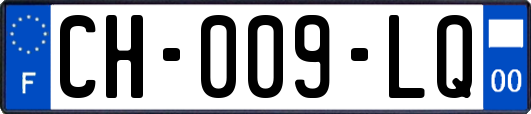 F
CH-009-LQ
00